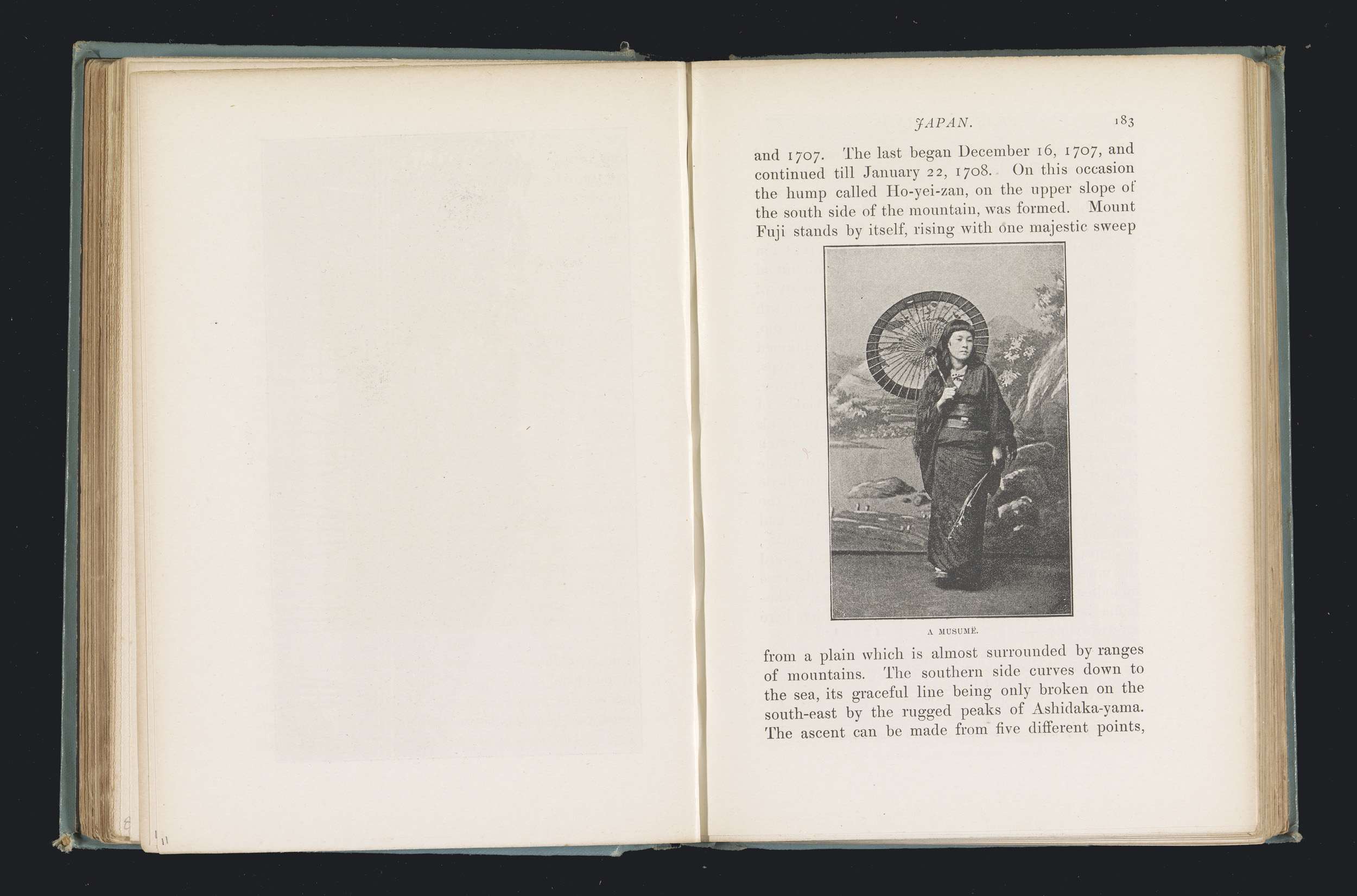 JAPAN. 183

and 1707. The last began December 16, 1707, and continued till January 22, 1708. On this occasion the hump called Ho-yei-zan, on the upper slope of the south side of the mountain, was formed. Mount Fuji stands by itself, rising with one majestic sweep

A MUSUMÉ.

from a plain which is almost surrounded by ranges of mountains. The southern side curves down to the sea, its graceful line being only broken on the south-east by the rugged peaks of Ashidaka-yama. The ascent can be made from five different points,